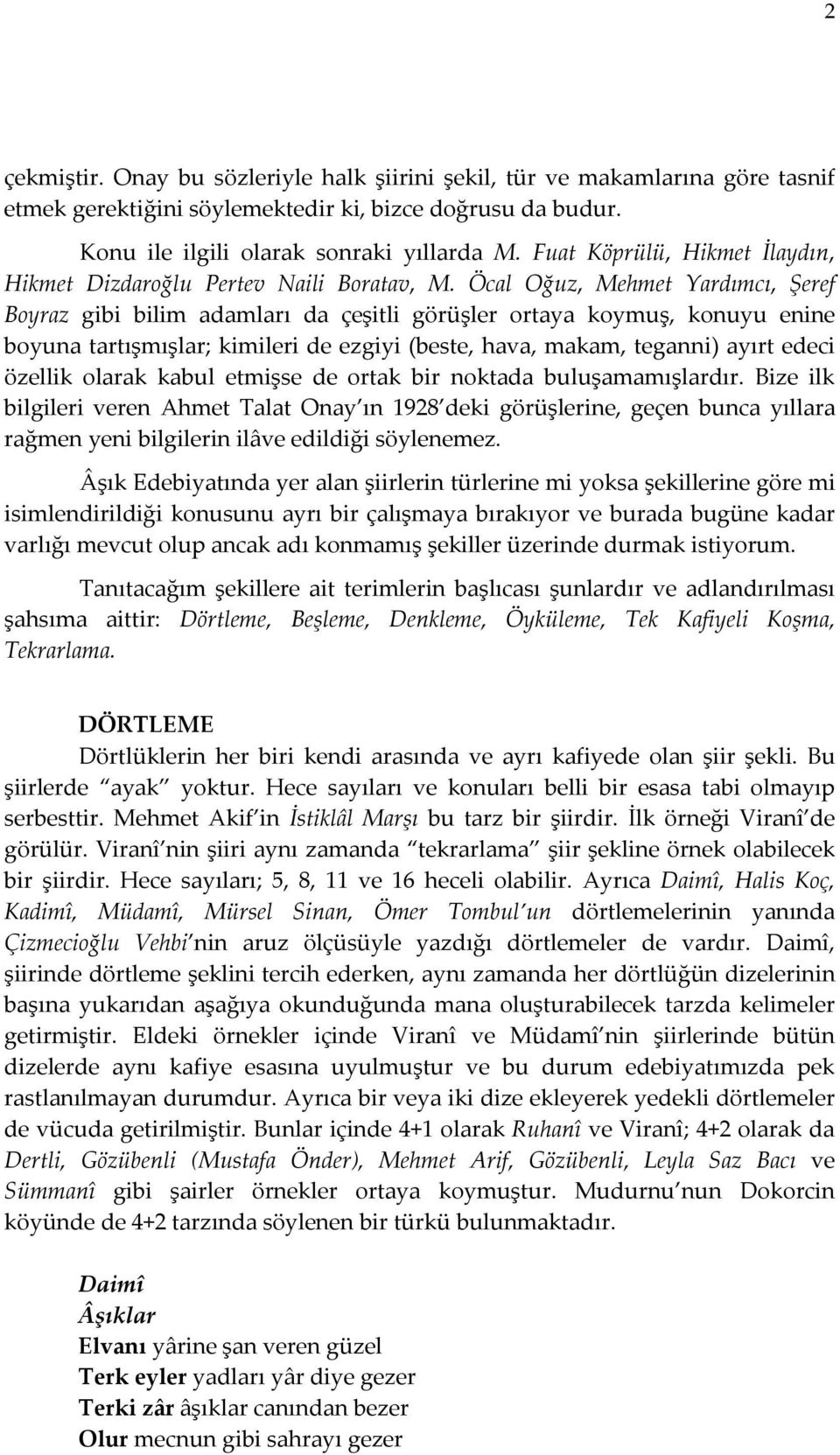 2

çekmiştir. Onay bu sözleriyle halk şiirini şekil, tür ve makamlarına göre tasnif etmek gerektiğini söylemektedir ki, bizce doğrusu da budur.

Konu ile ilgili olarak sonraki yıllarda M. Fuat Köprülü, Hikmet İlaydın, Hikmet Dizdaroğlu Pertev Naili Boratav, M. Öcal Oğuz, Mehmet Yardımcı, Şeref Boyraz gibi bilim adamları da çeşitli görüşler ortaya koymuş, konuyu enine boyuna tartışmışlar; kimileri de ezgiyi (beste, hava, makam, teganni) ayırt edeci özellik olarak kabul etmişse de ortak bir noktada buluşamamışlardır. Bize ilk bilgileri veren Ahmet Talat Onay'ın 1928'deki görüşlerine, geçen bunca yıllara rağmen yeni bilgilerin ilâve edildiği söylenemez.

Âşık Edebiyatında yer alan şiirlerin türlerine mi yoksa şekillerine göre mi isimlendirildiği konusunu ayrı bir çalışmaya bırakıyor ve burada bugüne kadar varlığı mevcut olup ancak adı konmamış şekiller üzerinde durmak istiyorum.

Tanıtacağım şekillere ait terimlerin başlıcası şunlardır ve adlandırılması şahsıma aittir: Dörtleme, Beşleme, Denkleme, Öyküleme, Tek Kafiyeli Koşma, Tekrarlama.

DÖRTLEME

Dörtlüklerin her biri kendi arasında ve ayrı kafiyede olan şiir şekli. Bu şiirlerde "ayak" yoktur. Hece sayıları ve konuları belli bir esasa tabi olmayıp serbesttir. Mehmet Akif'in İstiklâl Marşı bu tarz bir şiirdir. İlk örneği Viranî'de görülür. Viranî'nin şiiri aynı zamanda "tekrarlama" şiir şekline örnek olabilecek bir şiirdir. Hece sayıları; 5, 8, 11 ve 16 heceli olabilir. Ayrıca Daimî, Halis Koç, Kadimî, Müdamî, Mürsel Sinan, Ömer Tombul'un dörtlemelerinin yanında Çizmecioğlu Vehbi'nin aruz ölçüsüyle yazdığı dörtlemeler de vardır. Daimî, şiirinde dörtleme şeklini tercih ederken, aynı zamanda her dörtlüğün dizelerinin başına yukarıdan aşağıya okunduğunda mana oluşturabilecek tarzda kelimeler getirmiştir. Eldeki örnekler içinde Viranî ve Müdamî'nin şiirlerinde bütün dizelerde aynı kafiye esasına uyulmuştur ve bu durum edebiyatımızda pek rastlanılmayan durumdur. Ayrıca bir veya iki dize ekleyerek yedekli dörtlemeler de vücuda getirilmiştir. Bunlar içinde 4+1 olarak Ruhanî ve Viranî; 4+2 olarak da Dertli, Gözübenli (Mustafa Önder), Mehmet Arif, Gözübenli, Leyla Saz Bacı ve Sümmanî gibi şairler örnekler ortaya koymuştur. Mudurnu'nun Dokorcin köyünde de 4+2 tarzında söylenen bir türkü bulunmaktadır.

Daimî
Âşıklar
Elvanı yârine şan veren güzel
Terk eyler yadları yâr diye gezer
Terki zâr âşıklar canından bezer
Olur mecnun gibi sahrayı gezer